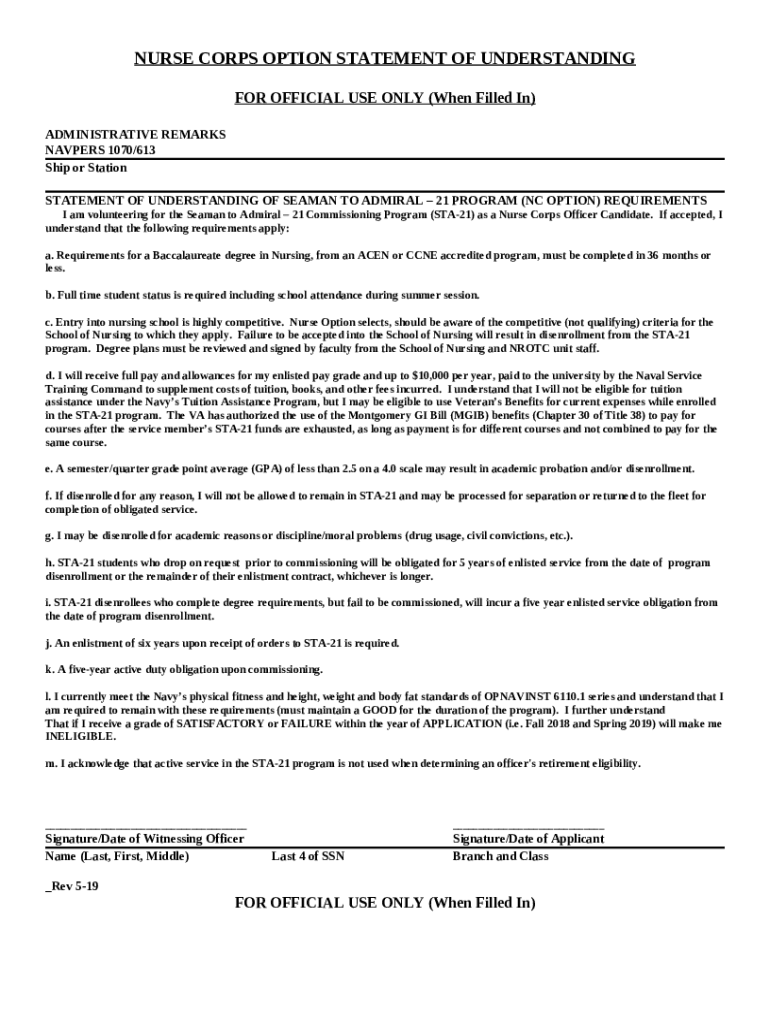 NURSE CORPS OPTION STATEMENT OF UNDERSTANDING

FOR OFFICIAL USE ONLY (When Filled In)

ADMINISTRATIVE REMARKS
NAVPERS 1070/613
Ship or Station

STATEMENT OF UNDERSTANDING OF SEAMAN TO ADMIRAL – 21 PROGRAM (NC OPTION) REQUIREMENTS
I am volunteering for the Seaman to Admiral – 21 Commissioning Program (STA-21) as a Nurse Corps Officer Candidate. If accepted, I understand that the following requirements apply:

a. Requirements for a Baccalaureate degree in Nursing, from an ACEN or CCNE accredited program, must be completed in 36 months or less.

b. Full time student status is required including school attendance during summer session.

c. Entry into nursing school is highly competitive. Nurse Option selects, should be aware of the competitive (not qualifying) criteria for the School of Nursing to which they apply. Failure to be accepted into the School of Nursing will result in disenrollment from the STA-21 program. Degree plans must be reviewed and signed by faculty from the School of Nursing and NROTC unit staff.

d. I will receive full pay and allowances for my enlisted pay grade and up to $10,000 per year, paid to the university by the Naval Service Training Command to supplement costs of tuition, books, and other fees incurred. I understand that I will not be eligible for tuition assistance under the Navy's Tuition Assistance Program, but I may be eligible to use Veteran's Benefits for current expenses while enrolled in the STA-21 program. The VA has authorized the use of the Montgomery GI Bill (MGIB) benefits (Chapter 30 of Title 38) to pay for courses after the service member's STA-21 funds are exhausted, as long as payment is for different courses and not combined to pay for the same course.

e. A semester/quarter grade point average (GPA) of less than 2.5 on a 4.0 scale may result in academic probation and/or disenrollment.

f. If disenrolled for any reason, I will not be allowed to remain in STA-21 and may be processed for separation or returned to the fleet for completion of obligated service.

g. I may be disenrolled for academic reasons or discipline/moral problems (drug usage, civil convictions, etc.).

h. STA-21 students who drop on request prior to commissioning will be obligated for 5 years of enlisted service from the date of program disenrollment or the remainder of their enlistment contract, whichever is longer.

i. STA-21 disenrollees who complete degree requirements, but fail to be commissioned, will incur a five year enlisted service obligation from the date of program disenrollment.

j. An enlistment of six years upon receipt of orders to STA-21 is required.

k. A five-year active duty obligation upon commissioning.

l. I currently meet the Navy's physical fitness and height, weight and body fat standards of OPNAVINST 6110.1 series and understand that I am required to remain with these requirements (must maintain a GOOD for the duration of the program). I further understand That if I receive a grade of SATISFACTORY or FAILURE within the year of APPLICATION (i.e. Fall 2018 and Spring 2019) will make me INELIGIBLE.

m. I acknowledge that active service in the STA-21 program is not used when determining an officer's retirement eligibility.

Signature/Date of Witnessing Officer
Signature/Date of Applicant
Name (Last, First, Middle)
Last 4 of SSN
Branch and Class

_Rev 5-19

FOR OFFICIAL USE ONLY (When Filled In)